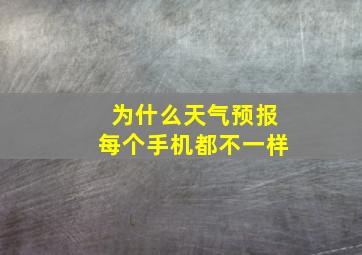 为什么天气预报
每个手机都不一样